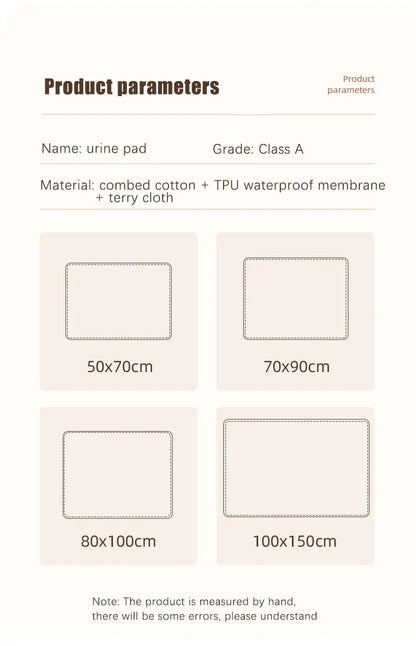 Product parameters

Product parameters

Name: urine pad

Grade: Class A

Material: combed cotton + TPU waterproof membrane + terry cloth

50x70cm

70x90cm

80x100cm

100x150cm

Note: The product is measured by hand, there will be some errors, please understand